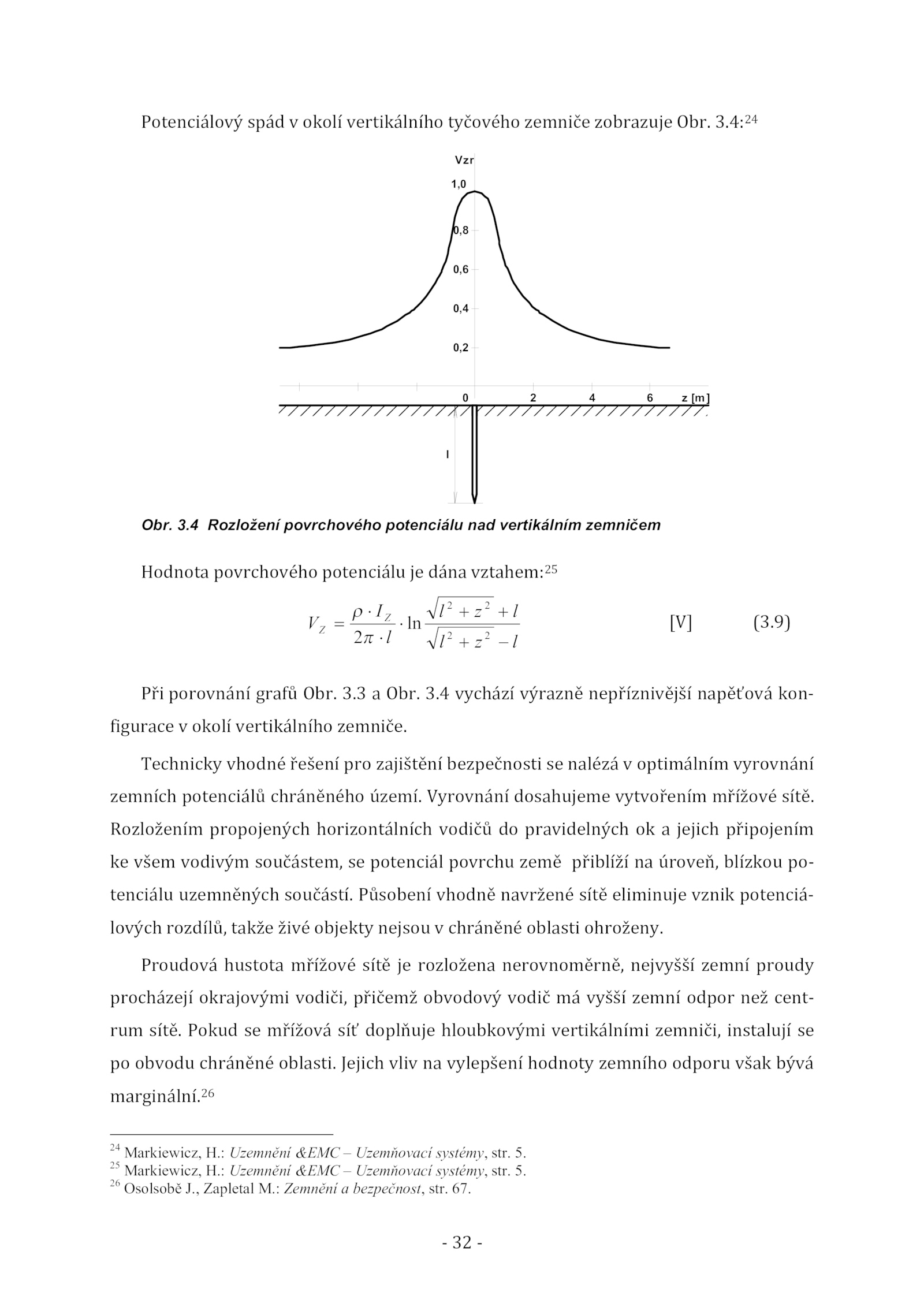 Potenciálový spád v okolí vertikálního tyčového zemniče zobrazuje Obr. 3.4:$^{24}$

Vzr
1,0
0,8
0,6
0,4
0,2
0
2
4
6
z [m]
l

Obr. 3.4 Rozložení povrchového potenciálu nad vertikálním zemničem

Hodnota povrchového potenciálu je dána vztahem:$^{25}$

$V_Z = \frac{\rho \cdot I_Z}{2\pi \cdot l} \cdot \ln \frac{\sqrt{l^2 + z^2} + l}{\sqrt{l^2 + z^2} - l}$ [V] (3.9)

Při porovnání grafů Obr. 3.3 a Obr. 3.4 vychází výrazně nepříznivější napěťová konfigurace v okolí vertikálního zemniče.

Technicky vhodné řešení pro zajištění bezpečnosti se nalézá v optimálním vyrovnání zemních potenciálů chráněného území. Vyrovnání dosahujeme vytvořením mřížové sítě. Rozložením propojených horizontálních vodičů do pravidelných ok a jejich připojením ke všem vodivým součástem, se potenciál povrchu země přiblíží na úroveň, blízkou potenciálu uzemněných součástí. Působení vhodně navržené sítě eliminuje vznik potenciálových rozdílů, takže živé objekty nejsou v chráněné oblasti ohroženy.

Proudová hustota mřížové sítě je rozložena nerovnoměrně, nejvyšší zemní proudy procházejí okrajovými vodiči, přičemž obvodový vodič má vyšší zemní odpor než centrum sítě. Pokud se mřížová síť doplňuje hloubkovými vertikálními zemniči, instalují se po obvodu chráněné oblasti. Jejich vliv na vylepšení hodnoty zemního odporu však bývá marginální.$^{26}$

$^{24}$ Markiewicz, H.: Uzemnění &EMC – Uzemňovací systémy, str. 5.
$^{25}$ Markiewicz, H.: Uzemnění &EMC – Uzemňovací systémy, str. 5.
$^{26}$ Osolsobě J., Zapletal M.: Zemnění a bezpečnost, str. 67.

- 32 -